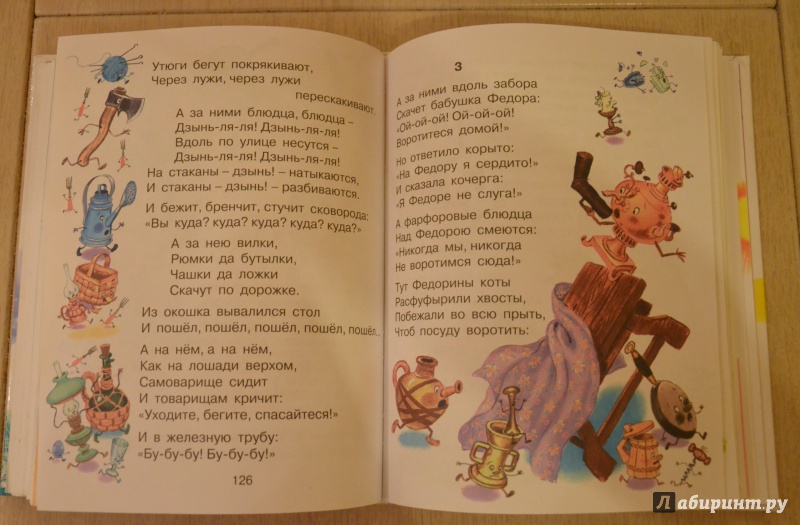 Утюги бегут покрякивают,
Через лужи, через лужи
перескакивают.

А за ними блюдца, блюдца –
Дзынь-ля-ля! Дзынь-ля-ля!
Вдоль по улице несутся –
Дзынь-ля-ля! Дзынь-ля-ля!
На стаканы – дзынь! – натыкаются,
И стаканы – дзынь! – разбиваются.

И бежит, бренчит, стучит сковорода:
«Вы куда? куда? куда? куда? куда?»

А за нею вилки,
Рюмки да бутылки,
Чашки да ложки
Скачут по дорожке.

Из окошка вывалился стол
И пошёл, пошёл, пошёл, пошёл, пошёл...

А на нём, а на нём,
Как на лошади верхом,
Самоварище сидит
И товарищам кричит:
«Уходите, бегите, спасайтеся!»

И в железную трубу:
«Бу-бу-бу! Бу-бу-бу!»

126

3

А за ними вдоль забора
Скачет бабушка Федора:
«Ой-ой-ой! Ой-ой-ой!
Воротитеся домой!»

Но ответило корыто:
«На Федору я сердито!»
И сказала кочерга:
«Я Федоре не слуга!»

А фарфоровые блюдца
Над Федорою смеются:
«Никогда мы, никогда
Не воротимся сюда!»

Тут Федорины коты
Расфуфырили хвосты,
Побежали во всю прыть,
Чтоб посуду воротить:

Лабиринт.ру